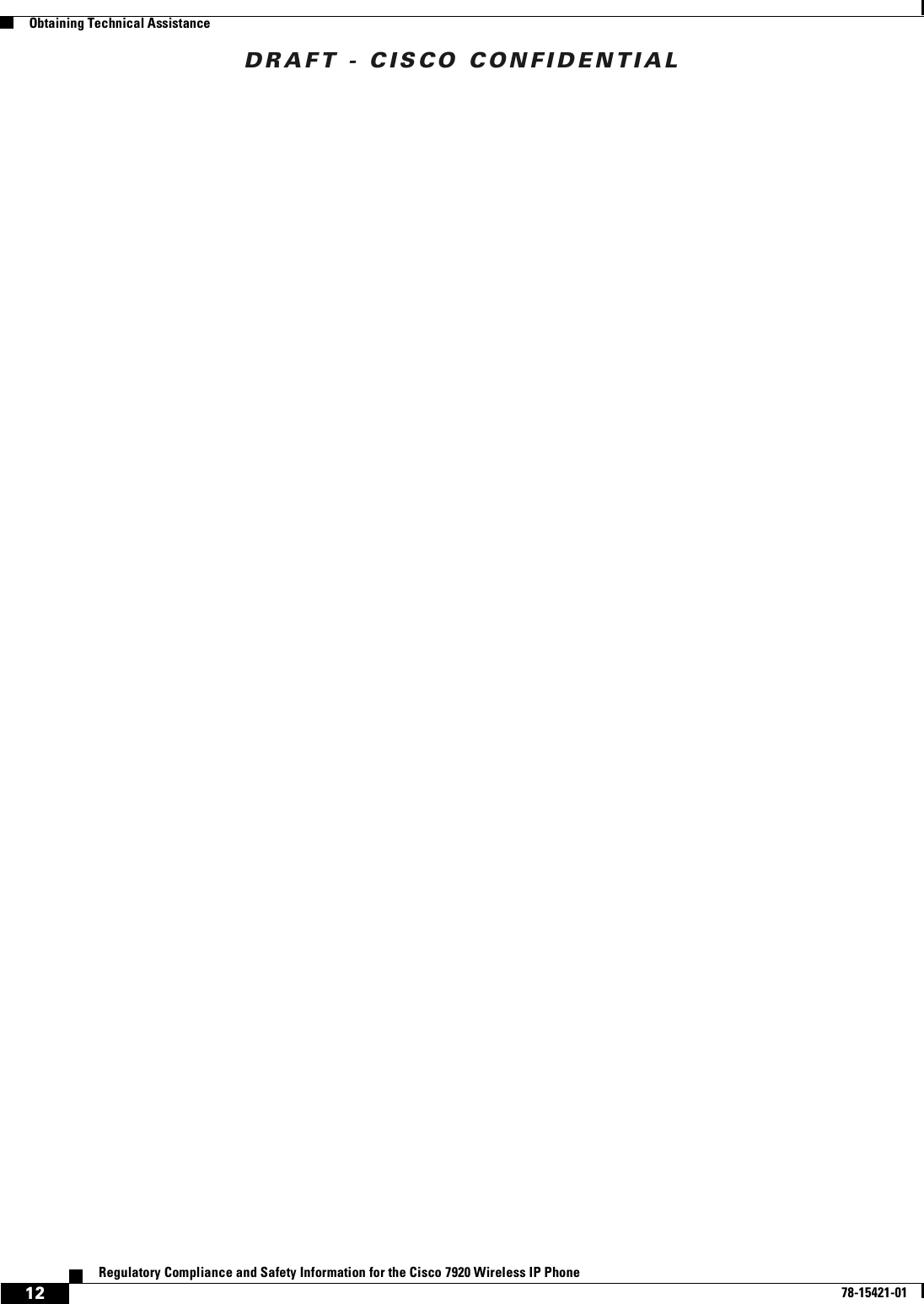 Obtaining Technical Assistance

DRAFT - CISCO CONFIDENTIAL

Regulatory Compliance and Safety Information for the Cisco 7920 Wireless IP Phone

12

78-15421-01